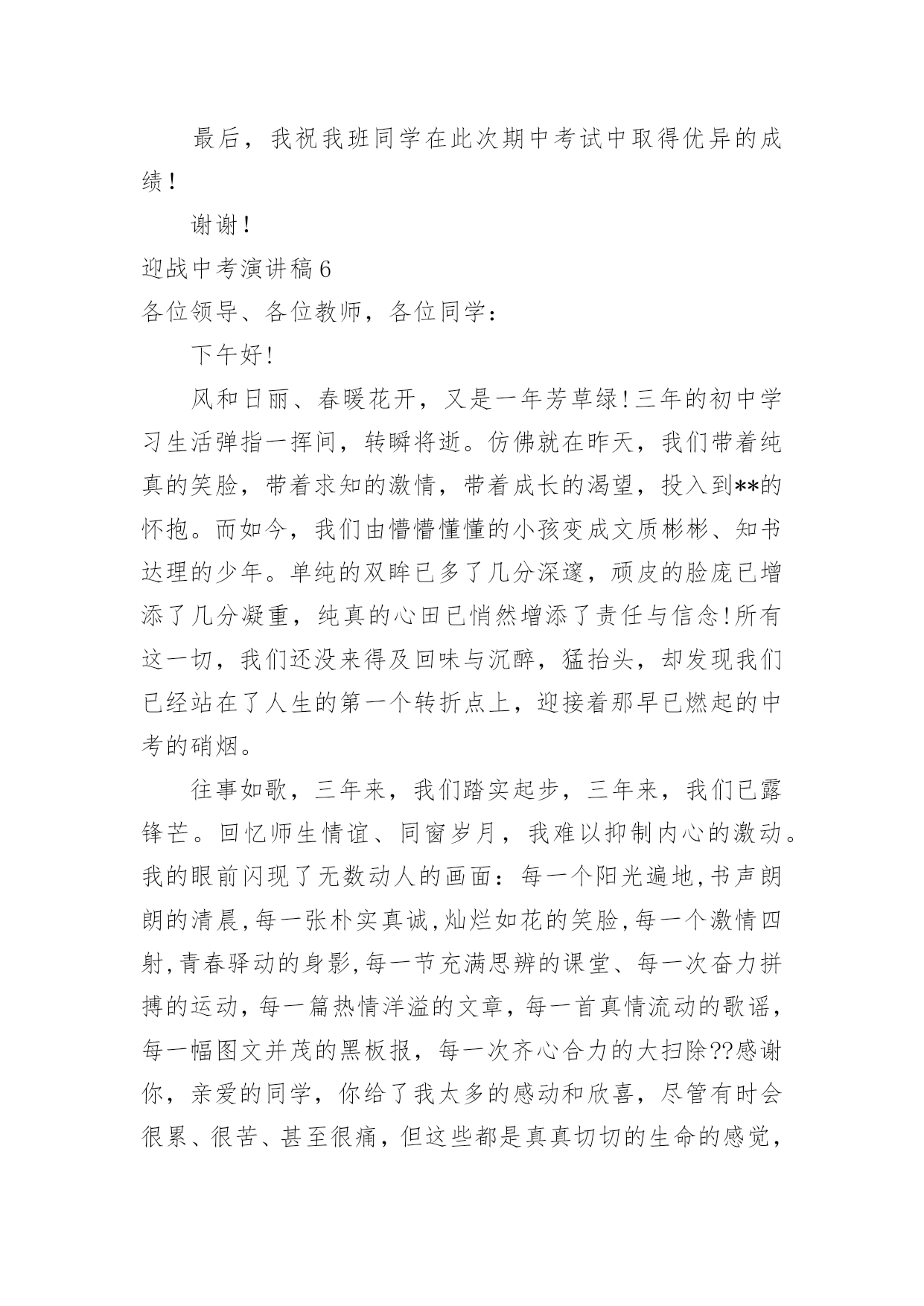 最后，我祝我班同学在此次期中考试中取得优异的成绩！

谢谢！

迎战中考演讲稿6

各位领导、各位教师，各位同学：

下午好!

风和日丽、春暖花开，又是一年芳草绿!三年的初中学习生活弹指一挥间，转瞬将逝。仿佛就在昨天，我们带着纯真的笑脸，带着求知的激情，带着成长的渴望，投入到**的怀抱。而如今，我们由懵懵懂懂的小孩变成文质彬彬、知书达理的少年。单纯的双眸已多了几分深邃，顽皮的脸庞已增添了几分凝重，纯真的心田已悄然增添了责任与信念!所有这一切，我们还没来得及回味与沉醉，猛抬头，却发现我们已经站在了人生的第一个转折点上，迎接着那早已燃起的中考的硝烟。

往事如歌，三年来，我们踏实起步，三年来，我们已露锋芒。回忆师生情谊、同窗岁月，我难以抑制内心的激动。我的眼前闪现了无数动人的画面：每一个阳光遍地,书声朗朗的清晨,每一张朴实真诚,灿烂如花的笑脸,每一个激情四射,青春驿动的身影,每一节充满思辨的课堂、每一次奋力拼搏的运动，每一篇热情洋溢的文章，每一首真情流动的歌谣，每一幅图文并茂的黑板报，每一次齐心合力的大扫除??感谢你，亲爱的同学，你给了我太多的感动和欣喜，尽管有时会很累、很苦、甚至很痛，但这些都是真真切切的生命的感觉，